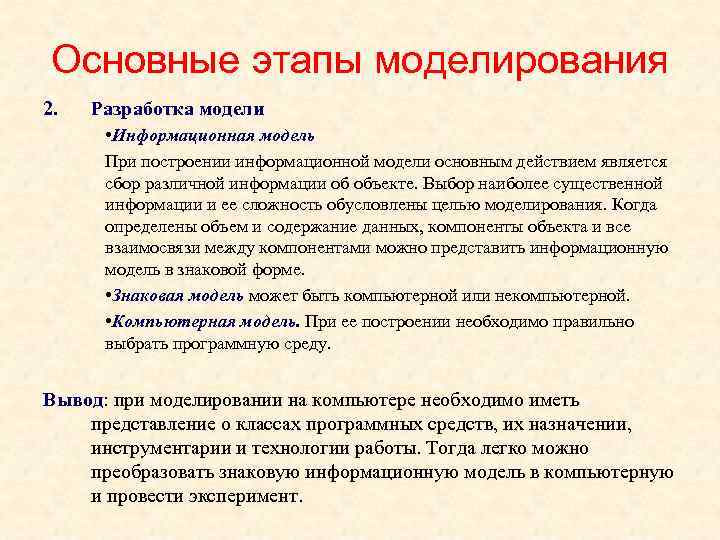 Основные этапы моделирования

2. Разработка модели

•Информационная модель

При построении информационной модели основным действием является сбор различной информации об объекте. Выбор наиболее существенной информации и ее сложность обусловлены целью моделирования. Когда определены объем и содержание данных, компоненты объекта и все взаимосвязи между компонентами можно представить информационную модель в знаковой форме.

•Знаковая модель может быть компьютерной или некомпьютерной.

•Компьютерная модель. При ее построении необходимо правильно выбрать программную среду.

Вывод: при моделировании на компьютере необходимо иметь представление о классах программных средств, их назначении, инструментарии и технологии работы. Тогда легко можно преобразовать знаковую информационную модель в компьютерную и провести эксперимент.